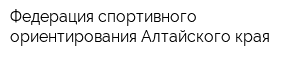 Федерация спортивного ориентирования Алтайского края